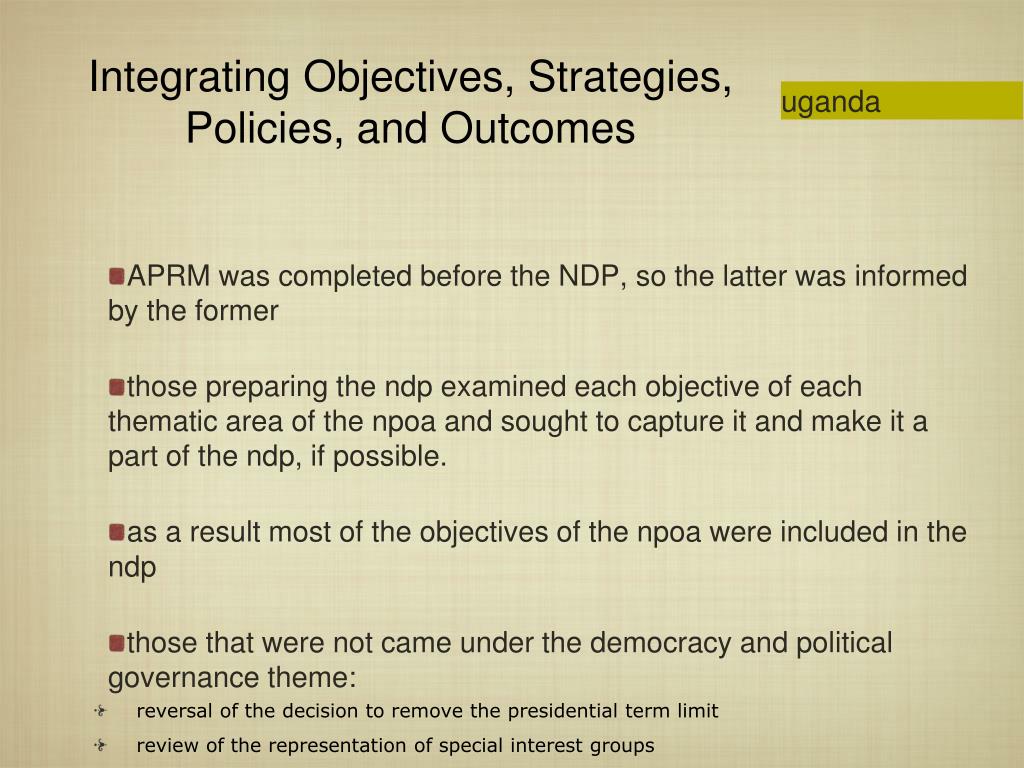 Integrating Objectives, Strategies, Policies, and Outcomes

uganda

APRM was completed before the NDP, so the latter was informed by the former

those preparing the ndp examined each objective of each thematic area of the npoa and sought to capture it and make it a part of the ndp, if possible.

as a result most of the objectives of the npoa were included in the ndp

those that were not came under the democracy and political governance theme:

reversal of the decision to remove the presidential term limit

review of the representation of special interest groups